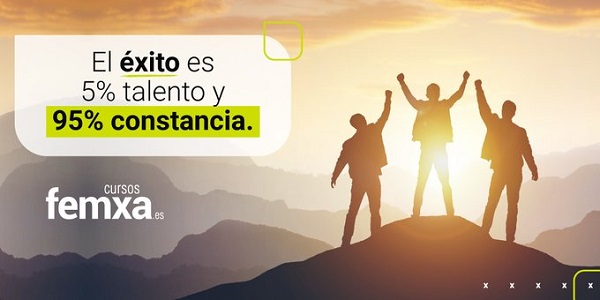 El éxito es 5% talento y 95% constancia.

cursos femxa.es

x x x x x